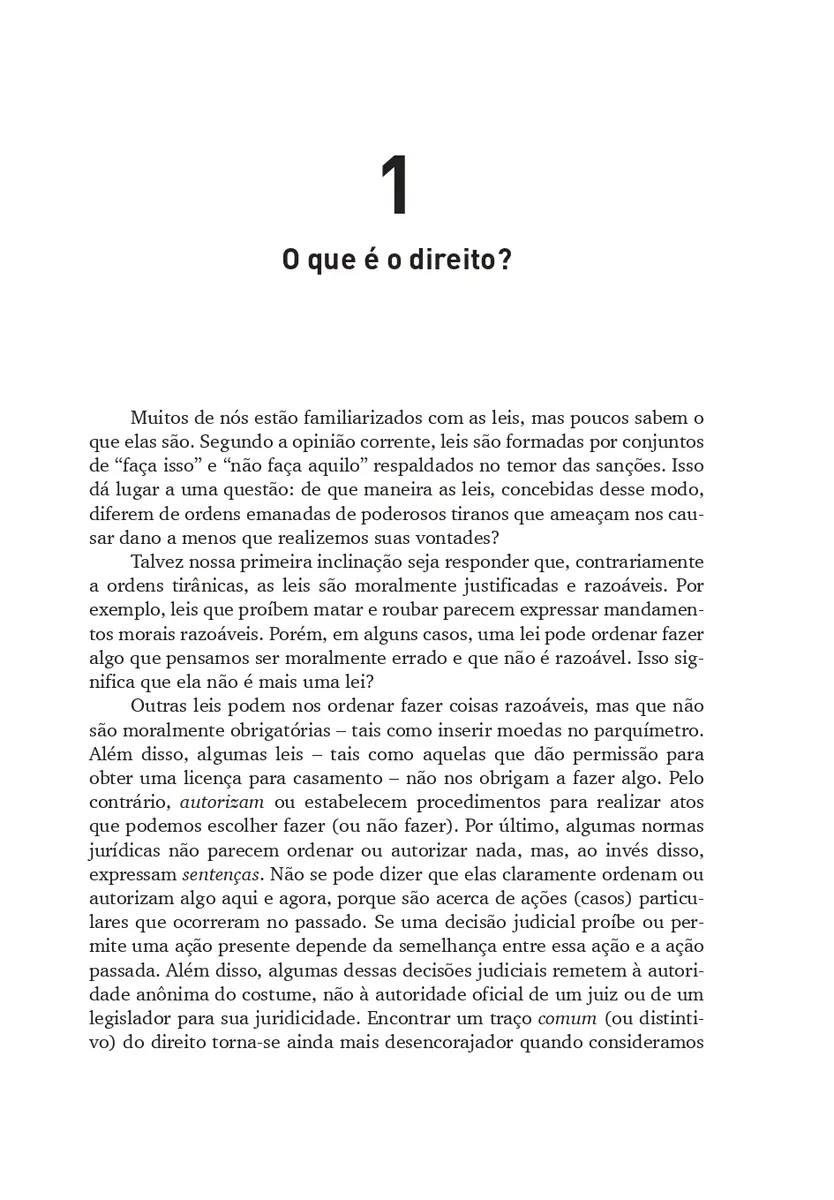 1

O que é o direito?

Muitos de nós estão familiarizados com as leis, mas poucos sabem o que elas são. Segundo a opinião corrente, leis são formadas por conjuntos de “faça isso” e “não faça aquilo” respaldados no temor das sanções. Isso dá lugar a uma questão: de que maneira as leis, concebidas desse modo, diferem de ordens emanadas de poderosos tiranos que ameaçam nos causar dano a menos que realizemos suas vontades?

Talvez nossa primeira inclinação seja responder que, contrariamente a ordens tirânicas, as leis são moralmente justificadas e razoáveis. Por exemplo, leis que proíbem matar e roubar parecem expressar mandamentos morais razoáveis. Porém, em alguns casos, uma lei pode ordenar fazer algo que pensamos ser moralmente errado e que não é razoável. Isso significa que ela não é mais uma lei?

Outras leis podem nos ordenar fazer coisas razoáveis, mas que não são moralmente obrigatórias – tais como inserir moedas no parquímetro. Além disso, algumas leis – tais como aquelas que dão permissão para obter uma licença para casamento – não nos obrigam a fazer algo. Pelo contrário, autorizam ou estabelecem procedimentos para realizar atos que podemos escolher fazer (ou não fazer). Por último, algumas normas jurídicas não parecem ordenar ou autorizar nada, mas, ao invés disso, expressam sentenças. Não se pode dizer que elas claramente ordenam ou autorizam algo aqui e agora, porque são acerca de ações (casos) particulares que ocorreram no passado. Se uma decisão judicial proíbe ou permite uma ação presente depende da semelhança entre essa ação e a ação passada. Além disso, algumas dessas decisões judiciais remetem à autoridade anônima do costume, não à autoridade oficial de um juiz ou de um legislador para sua juridicidade. Encontrar um traço comum (ou distintivo) do direito torna-se ainda mais desencorajador quando consideramos